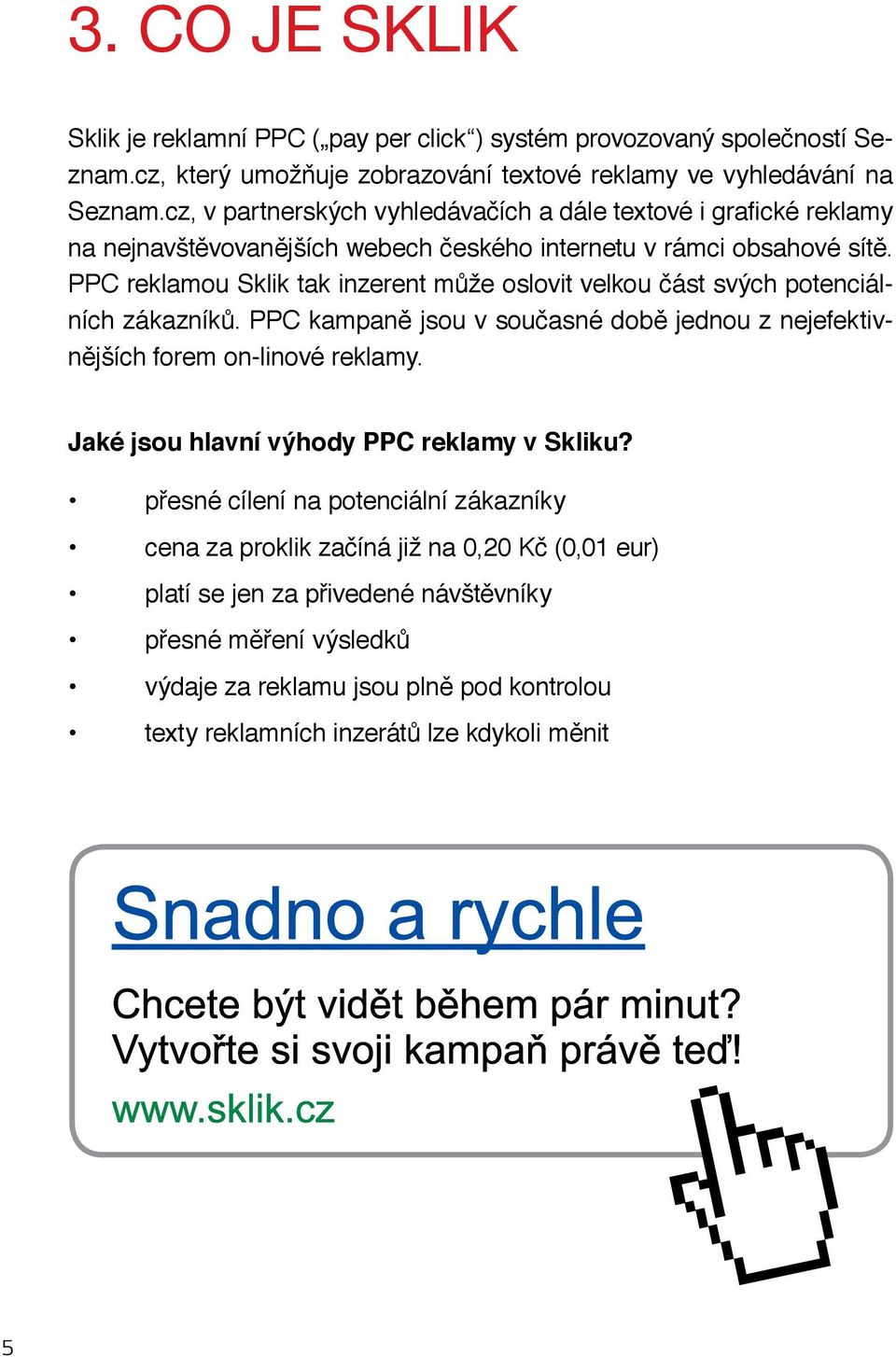 3. CO JE SKLIK

Sklik je reklamní PPC („pay per click“) systém provozovaný společností Seznam.cz, který umožňuje zobrazování textové reklamy ve vyhledávání na Seznam.cz, v partnerských vyhledávačích a dále textové i grafické reklamy na nejnavštěvovanějších webech českého internetu v rámci obsahové sítě. PPC reklamou Sklik tak inzerent může oslovit velkou část svých potenciálních zákazníků. PPC kampaně jsou v současné době jednou z nejefektivnějších forem on-linové reklamy.

Jaké jsou hlavní výhody PPC reklamy v Skliku?

• přesné cílení na potenciální zákazníky
• cena za proklik začíná již na 0,20 Kč (0,01 eur)
• platí se jen za přivedené návštěvníky
• přesné měření výsledků
• výdaje za reklamu jsou plně pod kontrolou
• texty reklamních inzerátů lze kdykoli měnit

Snadno a rychle

Chcete být vidět během pár minut?
Vytvořte si svoji kampaň právě teď!
www.sklik.cz

5